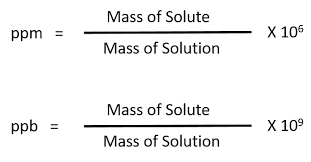 $\text{ppm} = \frac{\text{Mass of Solute}}{\text{Mass of Solution}} \text{ X } 10^6$

$\text{ppb} = \frac{\text{Mass of Solute}}{\text{Mass of Solution}} \text{ X } 10^9$